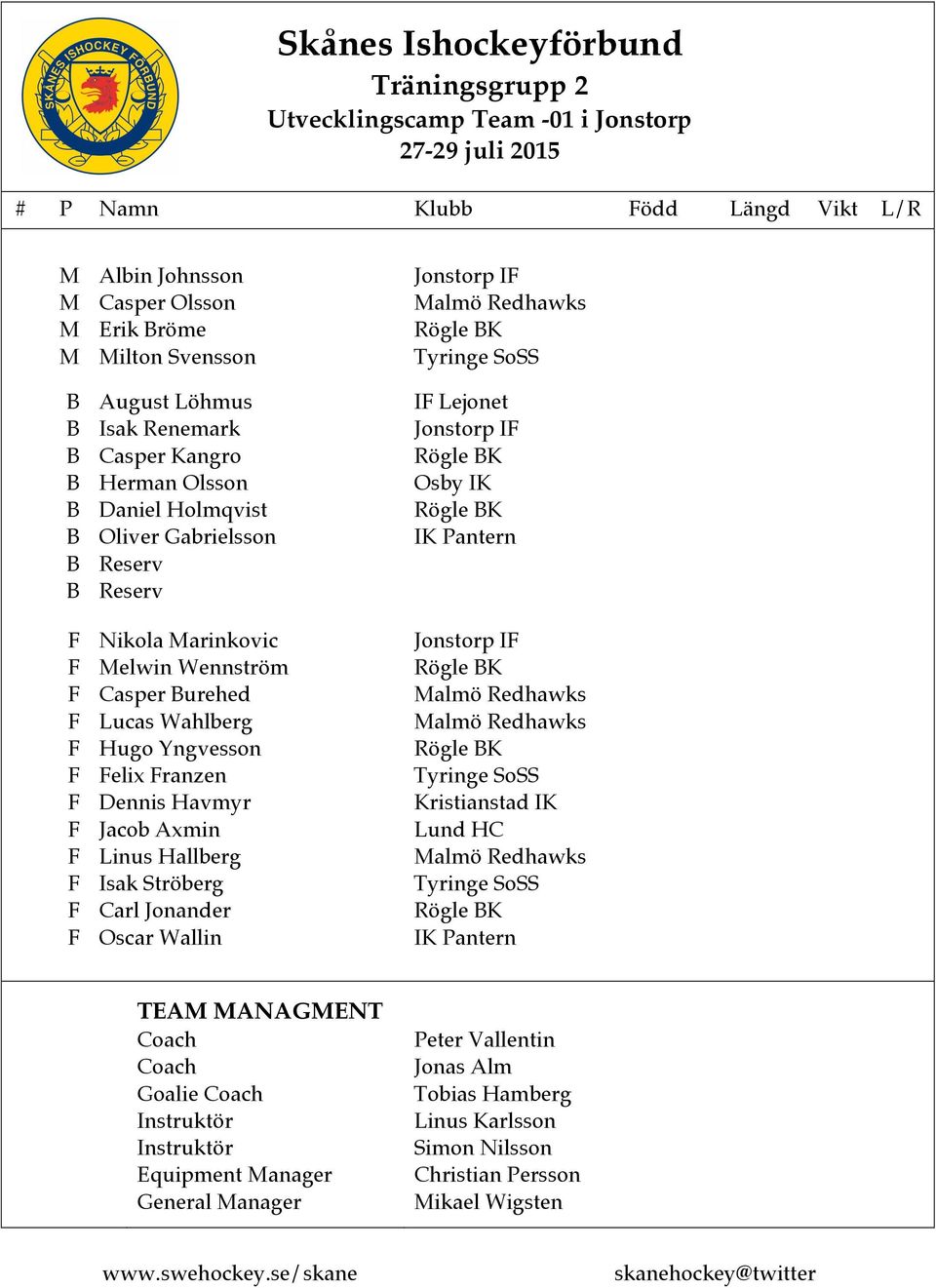 SKÅNES ISHOCKEY FÖRBUND

Skånes Ishockeyförbund
Träningsgrupp 2
Utvecklingscamp Team -01 i Jonstorp
27-29 juli 2015

| # | P | Namn | Klubb | Född | Längd | Vikt | L/R |
|---|---|---|---|---|---|---|---|
| | M | Albin Johnsson | Jonstorp IF | | | | |
| | M | Casper Olsson | Malmö Redhawks | | | | |
| | M | Erik Bröme | Rögle BK | | | | |
| | M | Milton Svensson | Tyringe SoSS | | | | |
| | B | August Löhmus | IF Lejonet | | | | |
| | B | Isak Renemark | Jonstorp IF | | | | |
| | B | Casper Kangro | Rögle BK | | | | |
| | B | Herman Olsson | Osby IK | | | | |
| | B | Daniel Holmqvist | Rögle BK | | | | |
| | B | Oliver Gabrielsson | IK Pantern | | | | |
| | B | Reserv | | | | | |
| | B | Reserv | | | | | |
| | F | Nikola Marinkovic | Jonstorp IF | | | | |
| | F | Melwin Wennström | Rögle BK | | | | |
| | F | Casper Burehed | Malmö Redhawks | | | | |
| | F | Lucas Wahlberg | Malmö Redhawks | | | | |
| | F | Hugo Yngvesson | Rögle BK | | | | |
| | F | Felix Franzen | Tyringe SoSS | | | | |
| | F | Dennis Havmyr | Kristianstad IK | | | | |
| | F | Jacob Axmin | Lund HC | | | | |
| | F | Linus Hallberg | Malmö Redhawks | | | | |
| | F | Isak Ströberg | Tyringe SoSS | | | | |
| | F | Carl Jonander | Rögle BK | | | | |
| | F | Oscar Wallin | IK Pantern | | | | |

TEAM MANAGMENT

| | |
|---|---|
| Coach | Peter Vallentin |
| Coach | Jonas Alm |
| Goalie Coach | Tobias Hamberg |
| Instruktör | Linus Karlsson |
| Instruktör | Simon Nilsson |
| Equipment Manager | Christian Persson |
| General Manager | Mikael Wigsten |

www.swehockey.se/skane
skanehockey@twitter